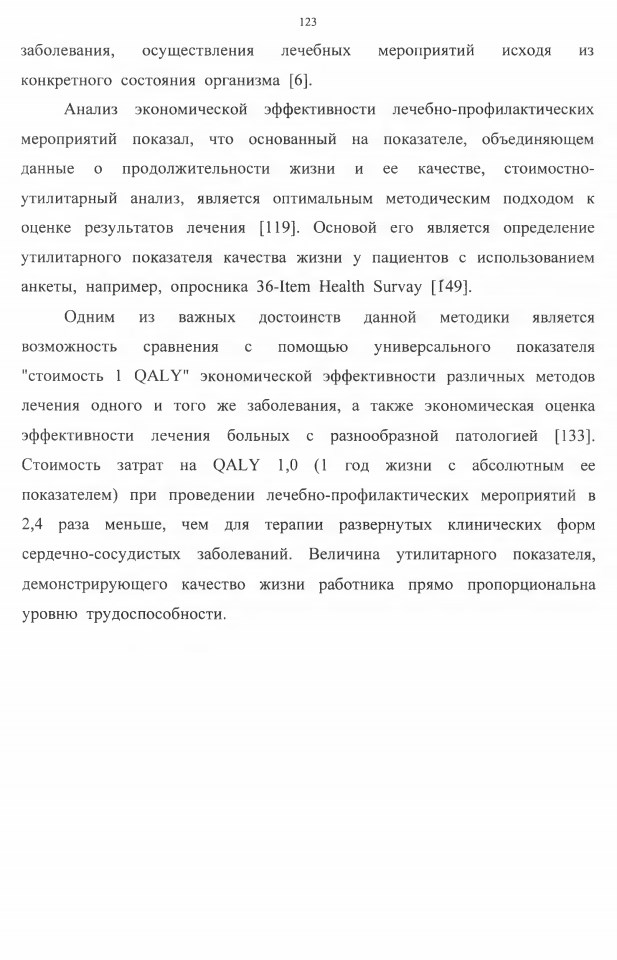 123

заболевания, осуществления лечебных мероприятий исходя из конкретного состояния организма [6].

Анализ экономической эффективности лечебно-профилактических мероприятий показал, что основанный на показателе, объединяющем данные о продолжительности жизни и ее качестве, стоимостно-утилитарный анализ, является оптимальным методическим подходом к оценке результатов лечения [119]. Основой его является определение утилитарного показателя качества жизни у пациентов с использованием анкеты, например, опросника 36-Item Health Survay [149].

Одним из важных достоинств данной методики является возможность сравнения с помощью универсального показателя "стоимость 1 QALY" экономической эффективности различных методов лечения одного и того же заболевания, а также экономическая оценка эффективности лечения больных с разнообразной патологией [133]. Стоимость затрат на QALY 1,0 (1 год жизни с абсолютным ее показателем) при проведении лечебно-профилактических мероприятий в 2,4 раза меньше, чем для терапии развернутых клинических форм сердечно-сосудистых заболеваний. Величина утилитарного показателя, демонстрирующего качество жизни работника прямо пропорциональна уровню трудоспособности.